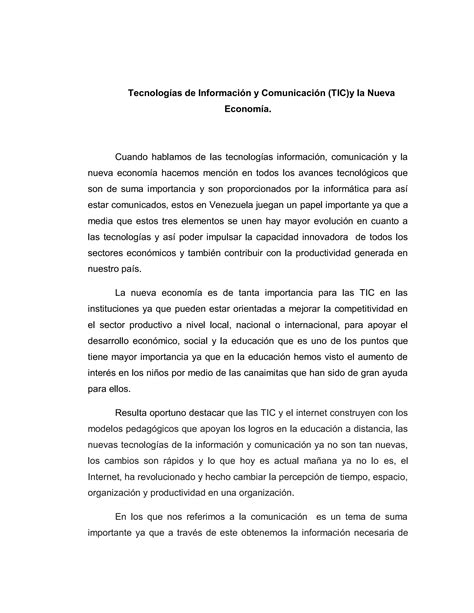 Tecnologías de Información y Comunicación (TIC)y la Nueva Economía.

Cuando hablamos de las tecnologías información, comunicación y la nueva economía hacemos mención en todos los avances tecnológicos que son de suma importancia y son proporcionados por la informática para así estar comunicados, estos en Venezuela juegan un papel importante ya que a media que estos tres elementos se unen hay mayor evolución en cuanto a las tecnologías y así poder impulsar la capacidad innovadora de todos los sectores económicos y también contribuir con la productividad generada en nuestro país.

La nueva economía es de tanta importancia para las TIC en las instituciones ya que pueden estar orientadas a mejorar la competitividad en el sector productivo a nivel local, nacional o internacional, para apoyar el desarrollo económico, social y la educación que es uno de los puntos que tiene mayor importancia ya que en la educación hemos visto el aumento de interés en los niños por medio de las canaimitas que han sido de gran ayuda para ellos.

Resulta oportuno destacar que las TIC y el internet construyen con los modelos pedagógicos que apoyan los logros en la educación a distancia, las nuevas tecnologías de la información y comunicación ya no son tan nuevas, los cambios son rápidos y lo que hoy es actual mañana ya no lo es, el Internet, ha revolucionado y hecho cambiar la percepción de tiempo, espacio, organización y productividad en una organización.

En los que nos referimos a la comunicación es un tema de suma importante ya que a través de este obtenemos la información necesaria de